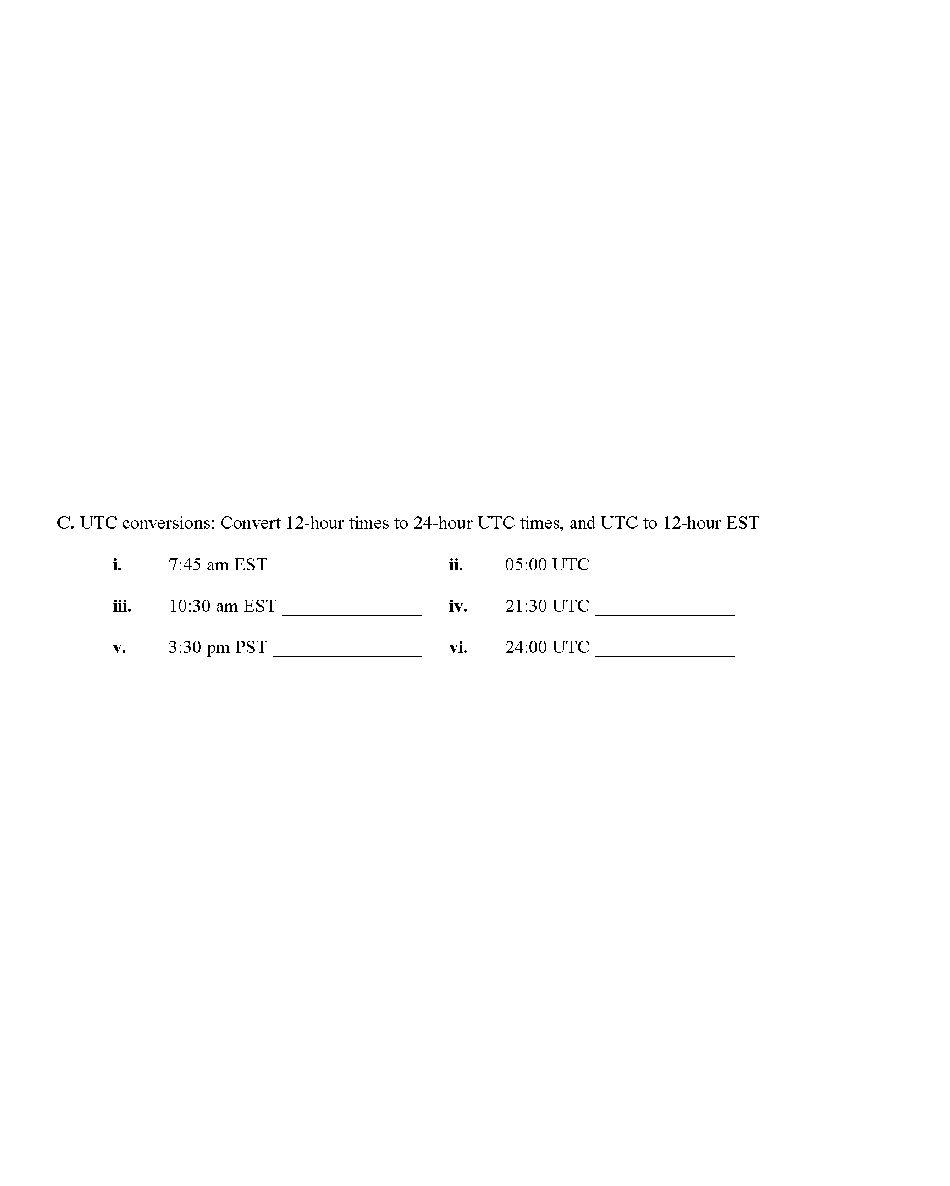 C. UTC conversions: Convert 12-hour times to 24-hour UTC times, and UTC to 12-hour EST

i. 7:45 am EST

ii. 05:00 UTC

iii. 10:30 am EST _______________

iv. 21:30 UTC _______________

v. 3:30 pm PST ________________

vi. 24:00 UTC _______________